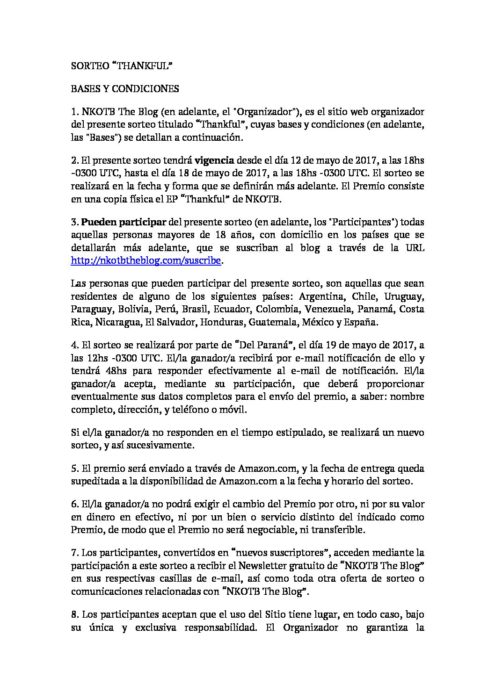 SORTEO "THANKFUL"

BASES Y CONDICIONES

1. NKOTB The Blog (en adelante, el "Organizador"), es el sitio web organizador del presente sorteo titulado "Thankful", cuyas bases y condiciones (en adelante, las "Bases") se detallan a continuación.

2. El presente sorteo tendrá vigencia desde el día 12 de mayo de 2017, a las 18hs -0300 UTC, hasta el día 18 de mayo de 2017, a las 18hs -0300 UTC. El sorteo se realizará en la fecha y forma que se definirán más adelante. El Premio consiste en una copia física el EP "Thankful" de NKOTB.

3. Pueden participar del presente sorteo (en adelante, los "Participantes") todas aquellas personas mayores de 18 años, con domicilio en los países que se detallarán más adelante, que se suscriban al blog a través de la URL http://nkotbtheblog.com/suscribe.

Las personas que pueden participar del presente sorteo, son aquellas que sean residentes de alguno de los siguientes países: Argentina, Chile, Uruguay, Paraguay, Bolivia, Perú, Brasil, Ecuador, Colombia, Venezuela, Panamá, Costa Rica, Nicaragua, El Salvador, Honduras, Guatemala, México y España.

4. El sorteo se realizará por parte de "Del Paraná", el día 19 de mayo de 2017, a las 12hs -0300 UTC. El/la ganador/a recibirá por e-mail notificación de ello y tendrá 48hs para responder efectivamente al e-mail de notificación. El/la ganador/a acepta, mediante su participación, que deberá proporcionar eventualmente sus datos completos para el envío del premio, a saber: nombre completo, dirección, y teléfono o móvil.

Si el/la ganador/a no responden en el tiempo estipulado, se realizará un nuevo sorteo, y así sucesivamente.

5. El premio será enviado a través de Amazon.com, y la fecha de entrega queda supeditada a la disponibilidad de Amazon.com a la fecha y horario del sorteo.

6. El/la ganador/a no podrá exigir el cambio del Premio por otro, ni por su valor en dinero en efectivo, ni por un bien o servicio distinto del indicado como Premio, de modo que el Premio no será negociable, ni transferible.

7. Los participantes, convertidos en "nuevos suscriptores", acceden mediante la participación a este sorteo a recibir el Newsletter gratuito de "NKOTB The Blog" en sus respectivas casillas de e-mail, así como toda otra oferta de sorteo o comunicaciones relacionadas con "NKOTB The Blog".

8. Los participantes aceptan que el uso del Sitio tiene lugar, en todo caso, bajo su única y exclusiva responsabilidad. El Organizador no garantiza la